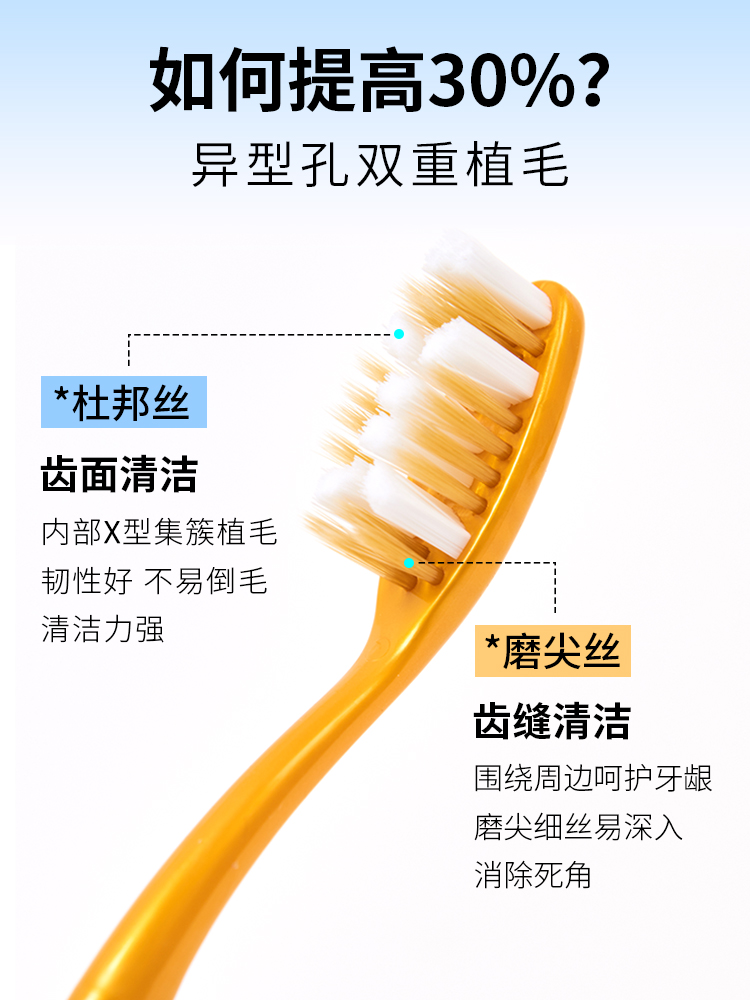 如何提高30%?
异型孔双重植毛

*杜邦丝

齿面清洁

内部X型集簇植毛
韧性好 不易倒毛
清洁力强

*磨尖丝

齿缝清洁

围绕周边呵护牙龈
磨尖细丝易深入
消除死角